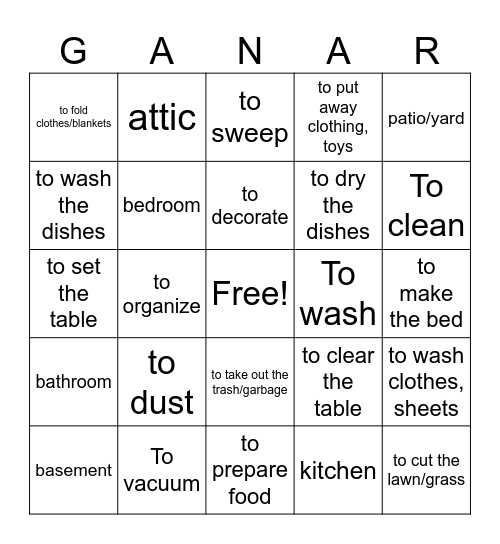 | G | A | N | A | R |
|---|---|---|---|---|
| to fold clothes/blankets | attic | to sweep | to put away clothing, toys | patio/yard |
| to wash the dishes | bedroom | to decorate | to dry the dishes | To clean |
| to set the table | to organize | Free! | To wash | to make the bed |
| bathroom | to dust | to take out the trash/garbage | to clear the table | to wash clothes, sheets |
| basement | To vacuum | to prepare food | kitchen | to cut the lawn/grass |